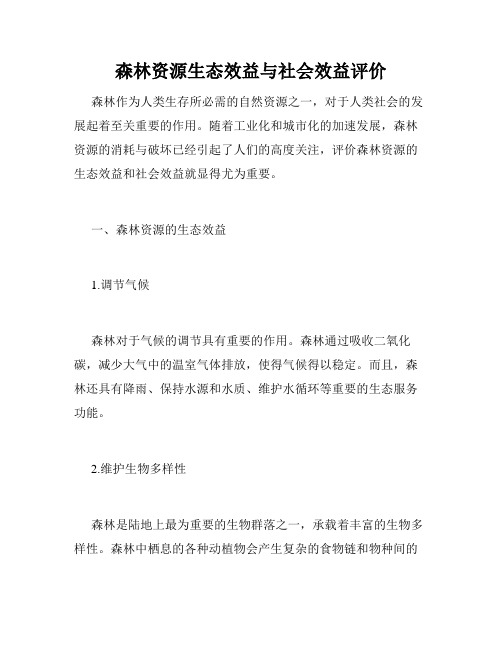 森林资源生态效益与社会效益评价

森林作为人类生存所必需的自然资源之一，对于人类社会的发展起着至关重要的作用。随着工业化和城市化的加速发展，森林资源的消耗与破坏已经引起了人们的高度关注，评价森林资源的生态效益和社会效益就显得尤为重要。

一、森林资源的生态效益

1.调节气候

森林对于气候的调节具有重要的作用。森林通过吸收二氧化碳，减少大气中的温室气体排放，使得气候得以稳定。而且，森林还具有降雨、保持水源和水质、维护水循环等重要的生态服务功能。

2.维护生物多样性

森林是陆地上最为重要的生物群落之一，承载着丰富的生物多样性。森林中栖息的各种动植物会产生复杂的食物链和物种间的